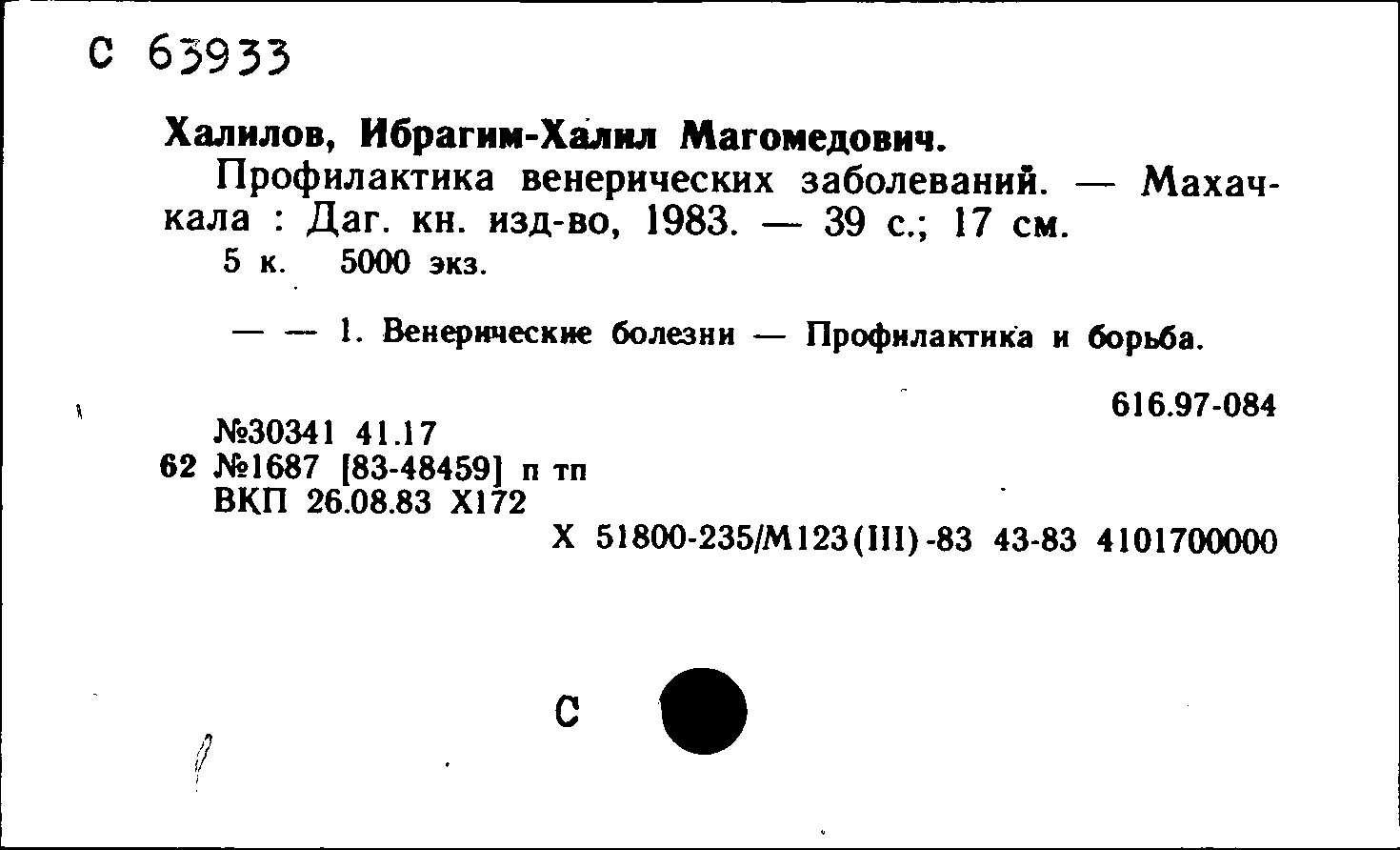 С 63933

Халилов, Ибрагим-Халил Магомедович.

Профилактика венерических заболеваний. — Махачкала : Даг. кн. изд-во, 1983. — 39 с.; 17 см.

5 к. 5000 экз.

— — 1. Венерические болезни — Профилактика и борьба.

616.97-084

№30341 41.17
62 №1687 [83-48459] п тп
ВКП 26.08.83 Х172

Х 51800-235/М123(III)-83 43-83 4101700000

С